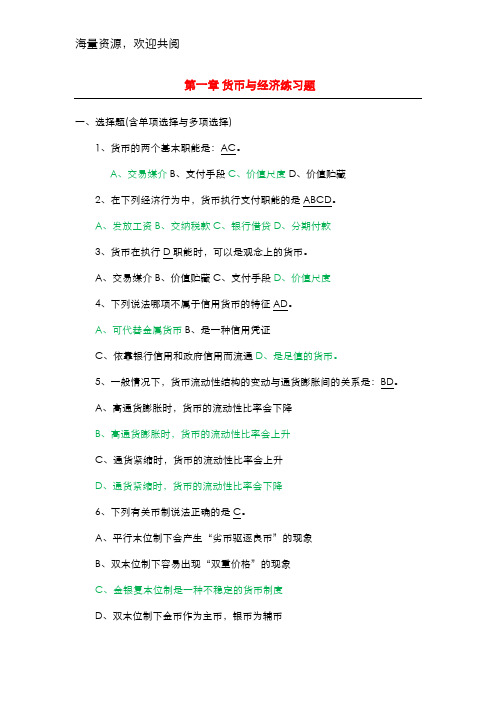 海量资源，欢迎共阅

第一章 货币与经济练习题

一、选择题(含单项选择与多项选择)

1、货币的两个基本职能是：AC。

A、交易媒介 B、支付手段 C、价值尺度 D、价值贮藏

2、在下列经济行为中，货币执行支付职能的是 ABCD。

A、发放工资 B、交纳税款 C、银行借贷 D、分期付款

3、货币在执行 D 职能时，可以是观念上的货币。

A、交易媒介 B、价值贮藏 C、支付手段 D、价值尺度

4、下列说法哪项不属于信用货币的特征 AD。

A、可代替金属货币 B、是一种信用凭证

C、依靠银行信用和政府信用而流通 D、是足值的货币。

5、一般情况下，货币流动性结构的变动与通货膨胀间的关系是：BD。

A、高通货膨胀时，货币的流动性比率会下降

B、高通货膨胀时，货币的流动性比率会上升

C、通货紧缩时，货币的流动性比率会上升

D、通货紧缩时，货币的流动性比率会下降

6、下列有关币制说法正确的是 C。

A、平行本位制下会产生“劣币驱逐良币”的现象

B、双本位制下容易出现“双重价格”的现象

C、金银复本位制是一种不稳定的货币制度

D、双本位制下金币作为主币，银币为辅币